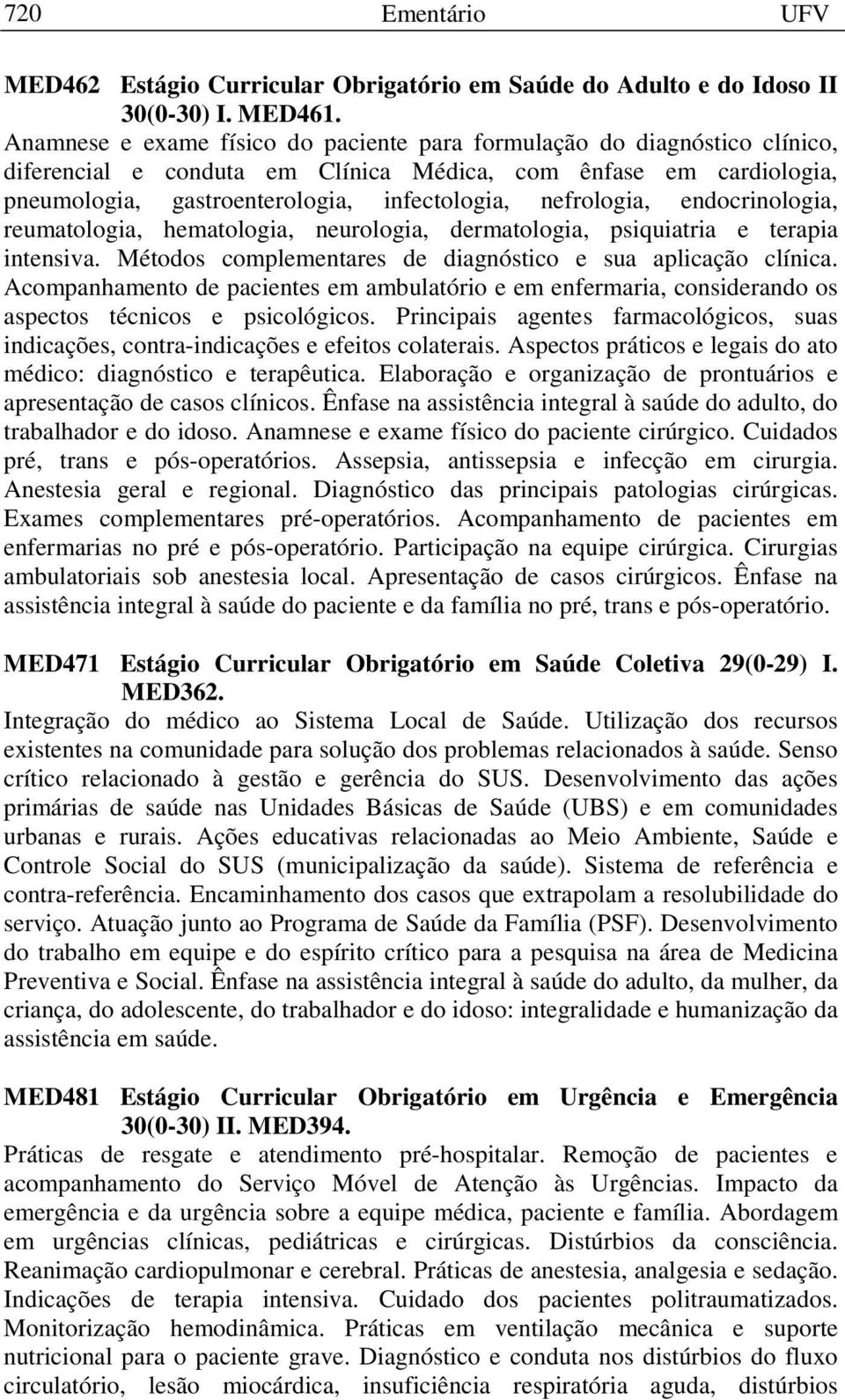 720 Ementário UFV

MED462 Estágio Curricular Obrigatório em Saúde do Adulto e do Idoso II 30(0-30) I. MED461.
Anamnese e exame físico do paciente para formulação do diagnóstico clínico, diferencial e conduta em Clínica Médica, com ênfase em cardiologia, pneumologia, gastroenterologia, infectologia, nefrologia, endocrinologia, reumatologia, hematologia, neurologia, dermatologia, psiquiatria e terapia intensiva. Métodos complementares de diagnóstico e sua aplicação clínica. Acompanhamento de pacientes em ambulatório e em enfermaria, considerando os aspectos técnicos e psicológicos. Principais agentes farmacológicos, suas indicações, contra-indicações e efeitos colaterais. Aspectos práticos e legais do ato médico: diagnóstico e terapêutica. Elaboração e organização de prontuários e apresentação de casos clínicos. Ênfase na assistência integral à saúde do adulto, do trabalhador e do idoso. Anamnese e exame físico do paciente cirúrgico. Cuidados pré, trans e pós-operatórios. Assepsia, antissepsia e infecção em cirurgia. Anestesia geral e regional. Diagnóstico das principais patologias cirúrgicas. Exames complementares pré-operatórios. Acompanhamento de pacientes em enfermarias no pré e pós-operatório. Participação na equipe cirúrgica. Cirurgias ambulatoriais sob anestesia local. Apresentação de casos cirúrgicos. Ênfase na assistência integral à saúde do paciente e da família no pré, trans e pós-operatório.

MED471 Estágio Curricular Obrigatório em Saúde Coletiva 29(0-29) I. MED362.
Integração do médico ao Sistema Local de Saúde. Utilização dos recursos existentes na comunidade para solução dos problemas relacionados à saúde. Senso crítico relacionado à gestão e gerência do SUS. Desenvolvimento das ações primárias de saúde nas Unidades Básicas de Saúde (UBS) e em comunidades urbanas e rurais. Ações educativas relacionadas ao Meio Ambiente, Saúde e Controle Social do SUS (municipalização da saúde). Sistema de referência e contra-referência. Encaminhamento dos casos que extrapolam a resolubilidade do serviço. Atuação junto ao Programa de Saúde da Família (PSF). Desenvolvimento do trabalho em equipe e do espírito crítico para a pesquisa na área de Medicina Preventiva e Social. Ênfase na assistência integral à saúde do adulto, da mulher, da criança, do adolescente, do trabalhador e do idoso: integralidade e humanização da assistência em saúde.

MED481 Estágio Curricular Obrigatório em Urgência e Emergência 30(0-30) II. MED394.
Práticas de resgate e atendimento pré-hospitalar. Remoção de pacientes e acompanhamento do Serviço Móvel de Atenção às Urgências. Impacto da emergência e da urgência sobre a equipe médica, paciente e família. Abordagem em urgências clínicas, pediátricas e cirúrgicas. Distúrbios da consciência. Reanimação cardiopulmonar e cerebral. Práticas de anestesia, analgesia e sedação. Indicações de terapia intensiva. Cuidado dos pacientes politraumatizados. Monitorização hemodinâmica. Práticas em ventilação mecânica e suporte nutricional para o paciente grave. Diagnóstico e conduta nos distúrbios do fluxo circulatório, lesão miocárdica, insuficiência respiratória aguda, distúrbios